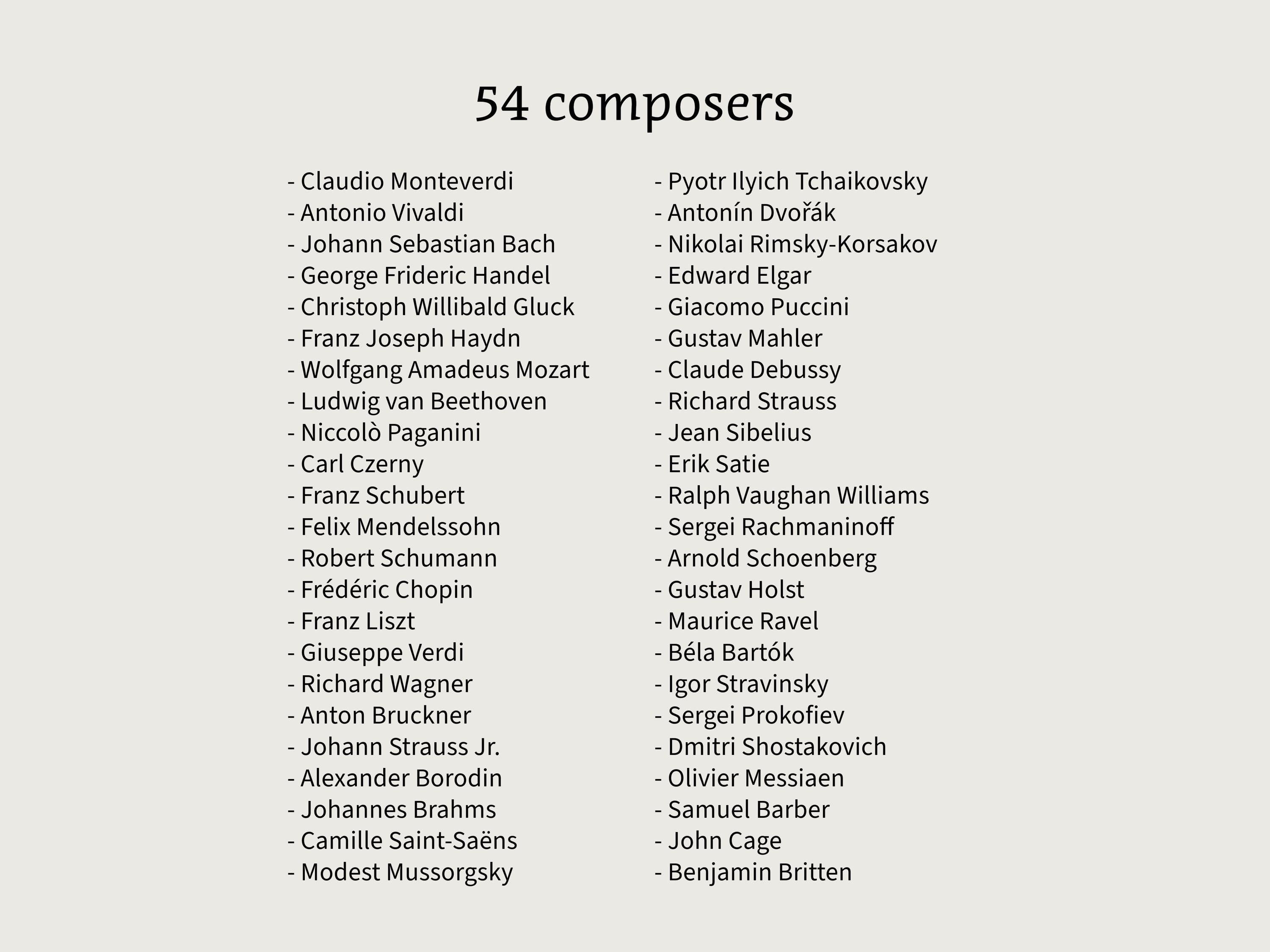 54 composers

- Claudio Monteverdi
- Antonio Vivaldi
- Johann Sebastian Bach
- George Frideric Handel
- Christoph Willibald Gluck
- Franz Joseph Haydn
- Wolfgang Amadeus Mozart
- Ludwig van Beethoven
- Niccolò Paganini
- Carl Czerny
- Franz Schubert
- Felix Mendelssohn
- Robert Schumann
- Frédéric Chopin
- Franz Liszt
- Giuseppe Verdi
- Richard Wagner
- Anton Bruckner
- Johann Strauss Jr.
- Alexander Borodin
- Johannes Brahms
- Camille Saint-Saëns
- Modest Mussorgsky

- Pyotr Ilyich Tchaikovsky
- Antonín Dvořák
- Nikolai Rimsky-Korsakov
- Edward Elgar
- Giacomo Puccini
- Gustav Mahler
- Claude Debussy
- Richard Strauss
- Jean Sibelius
- Erik Satie
- Ralph Vaughan Williams
- Sergei Rachmaninoff
- Arnold Schoenberg
- Gustav Holst
- Maurice Ravel
- Béla Bartók
- Igor Stravinsky
- Sergei Prokofiev
- Dmitri Shostakovich
- Olivier Messiaen
- Samuel Barber
- John Cage
- Benjamin Britten